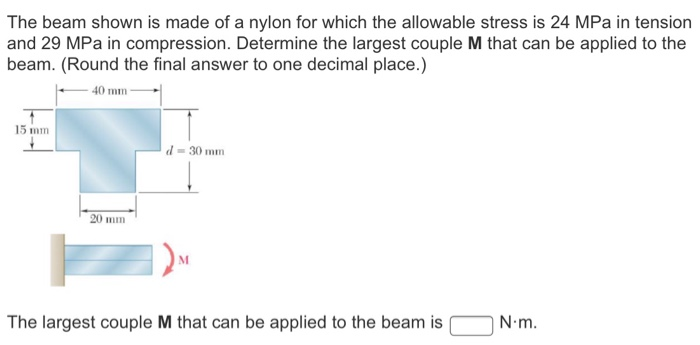 The beam shown is made of a nylon for which the allowable stress is 24 MPa in tension and 29 MPa in compression. Determine the largest couple **M** that can be applied to the beam. (Round the final answer to one decimal place.)

40 mm

15 mm

$d = 30$ mm

20 mm

M

The largest couple **M** that can be applied to the beam is N·m.